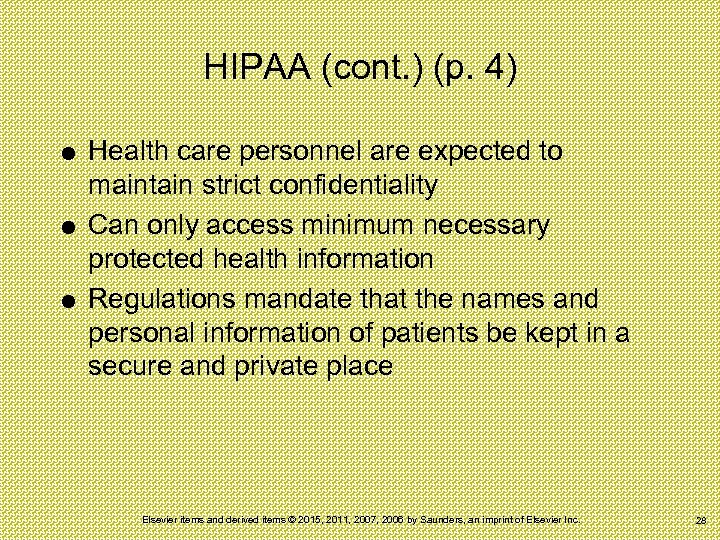 HIPAA (cont.) (p. 4)

● Health care personnel are expected to maintain strict confidentiality

● Can only access minimum necessary protected health information

● Regulations mandate that the names and personal information of patients be kept in a secure and private place

Elsevier items and derived items © 2015, 2011, 2007, 2006 by Saunders, an imprint of Elsevier Inc.

28